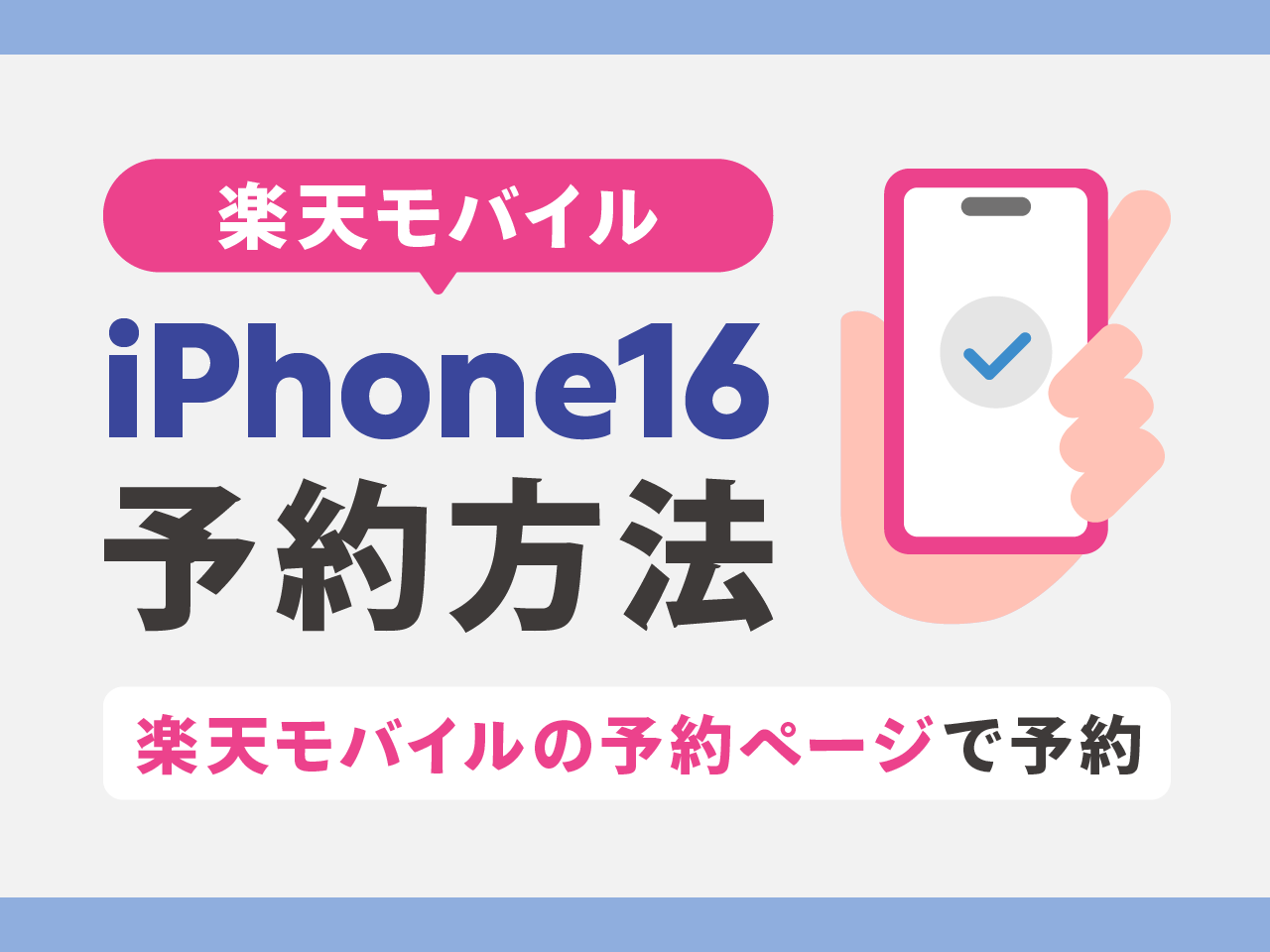 楽天モバイル

iPhone16
予約方法

楽天モバイルの予約ページで予約